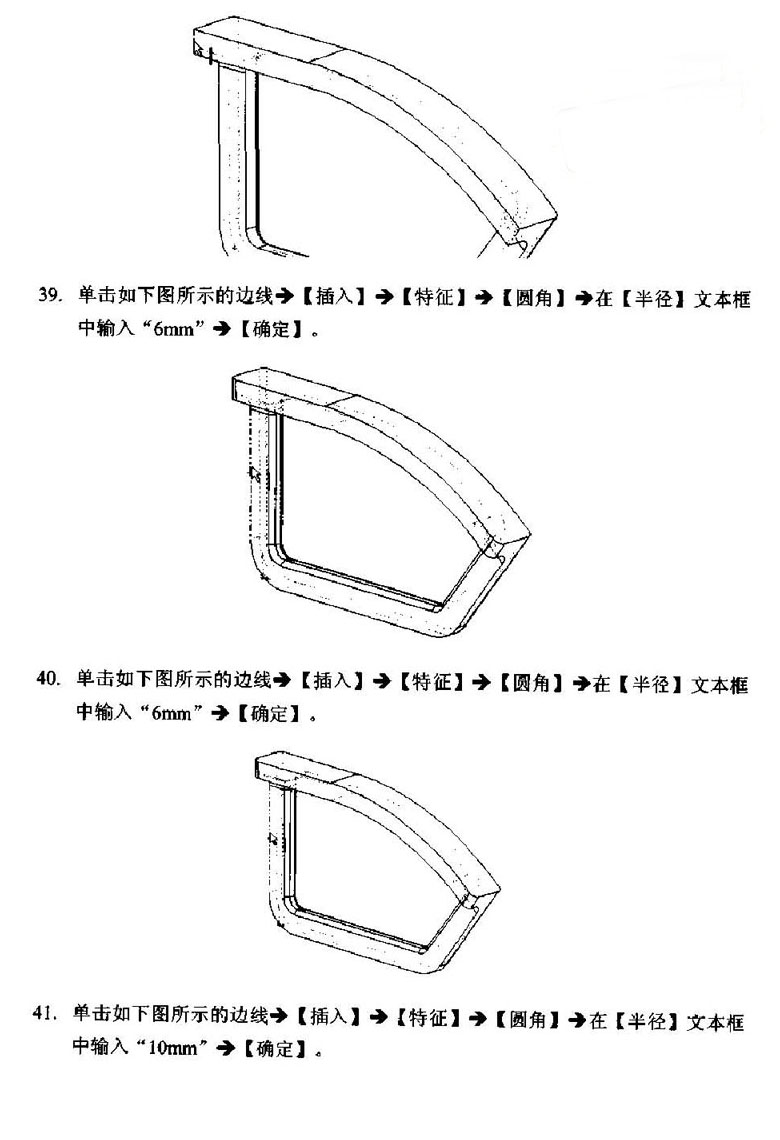 39. 单击如下图所示的边线➔【插入】➔【特征】➔【圆角】➔在【半径】文本框中输入“6mm”➔【确定】。

40. 单击如下图所示的边线➔【插入】➔【特征】➔【圆角】➔在【半径】文本框中输入“6mm”➔【确定】。

41. 单击如下图所示的边线➔【插入】➔【特征】➔【圆角】➔在【半径】文本框中输入“10mm”➔【确定】。